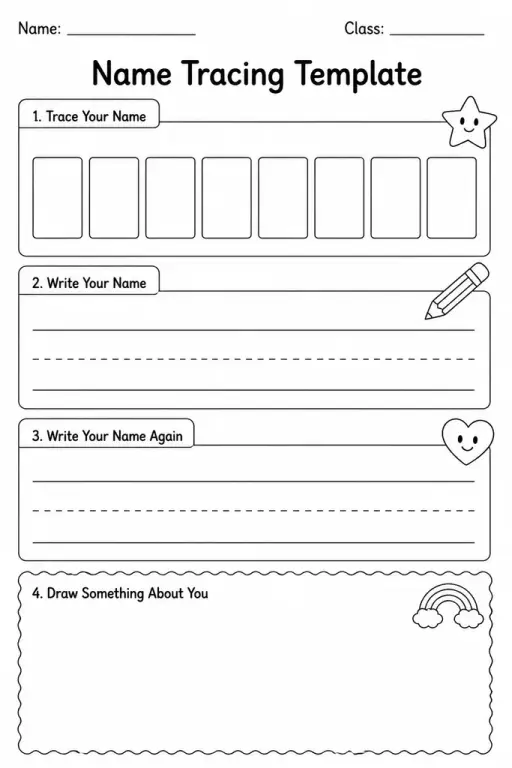 Name: ________________ Class: ____________

Name Tracing Template

1. Trace Your Name

2. Write Your Name

3. Write Your Name Again

4. Draw Something About You